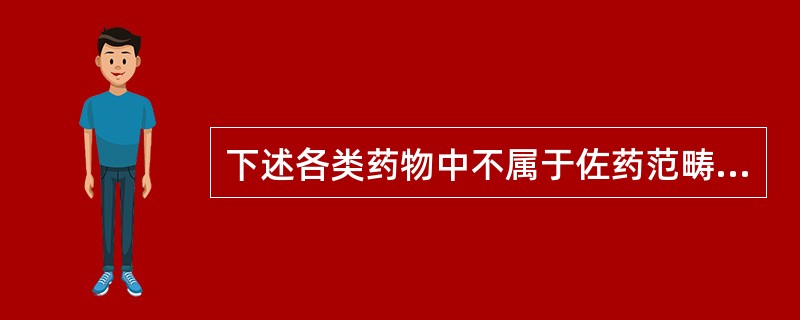 下述各类药物中不属于佐药范畴...